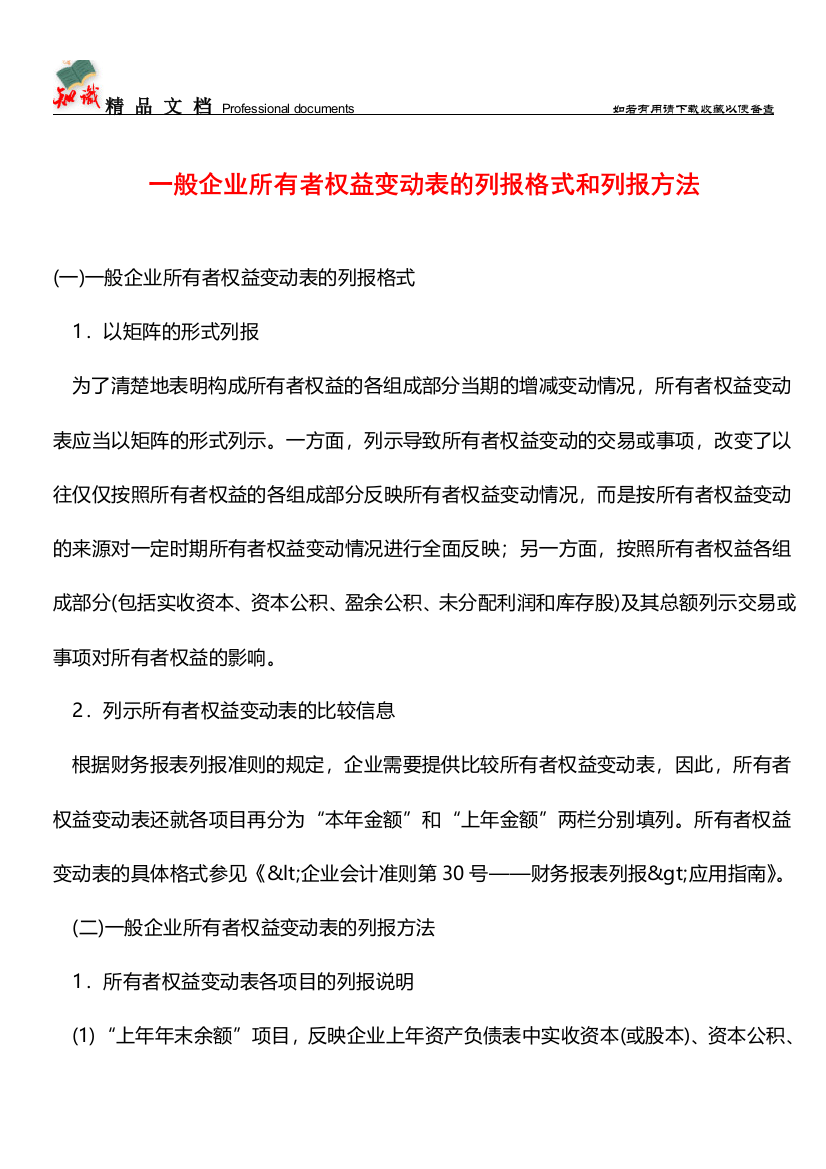 知识 精品文档 Professional documents

如若有用请下载收藏以便备查

一般企业所有者权益变动表的列报格式和列报方法

(一)一般企业所有者权益变动表的列报格式

1．以矩阵的形式列报

为了清楚地表明构成所有者权益的各组成部分当期的增减变动情况，所有者权益变动表应当以矩阵的形式列示。一方面，列示导致所有者权益变动的交易或事项，改变了以往仅仅按照所有者权益的各组成部分反映所有者权益变动情况，而是按所有者权益变动的来源对一定时期所有者权益变动情况进行全面反映；另一方面，按照所有者权益各组成部分(包括实收资本、资本公积、盈余公积、未分配利润和库存股)及其总额列示交易或事项对所有者权益的影响。

2．列示所有者权益变动表的比较信息

根据财务报表列报准则的规定，企业需要提供比较所有者权益变动表，因此，所有者权益变动表还就各项目再分为“本年金额”和“上年金额”两栏分别填列。所有者权益变动表的具体格式参见《&lt;企业会计准则第 30 号——财务报表列报&gt;应用指南》。

(二)一般企业所有者权益变动表的列报方法

1．所有者权益变动表各项目的列报说明

(1)“上年年末余额”项目，反映企业上年资产负债表中实收资本(或股本)、资本公积、